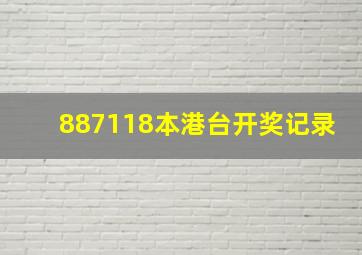 887118本港台开奖记录